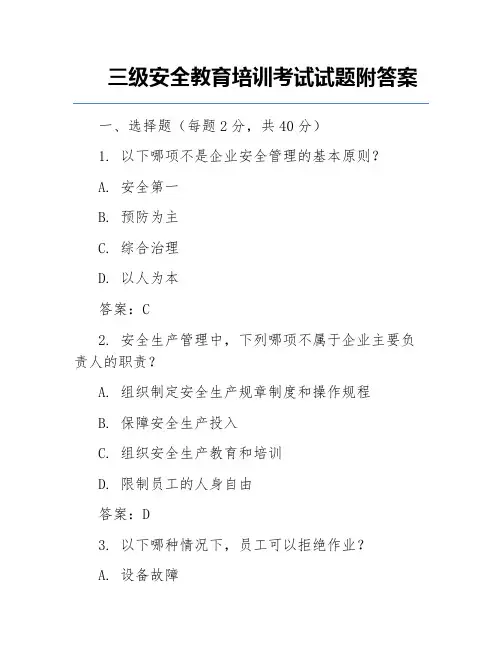 三级安全教育培训考试试题附答案

一、选择题（每题 2 分，共 40 分）

1. 以下哪项不是企业安全管理的基本原则？

A. 安全第一

B. 预防为主

C. 综合治理

D. 以人为本

答案：C

2. 安全生产管理中，下列哪项不属于企业主要负责人的职责？

A. 组织制定安全生产规章制度和操作规程

B. 保障安全生产投入

C. 组织安全生产教育和培训

D. 限制员工的人身自由

答案：D

3. 以下哪种情况下，员工可以拒绝作业？

A. 设备故障